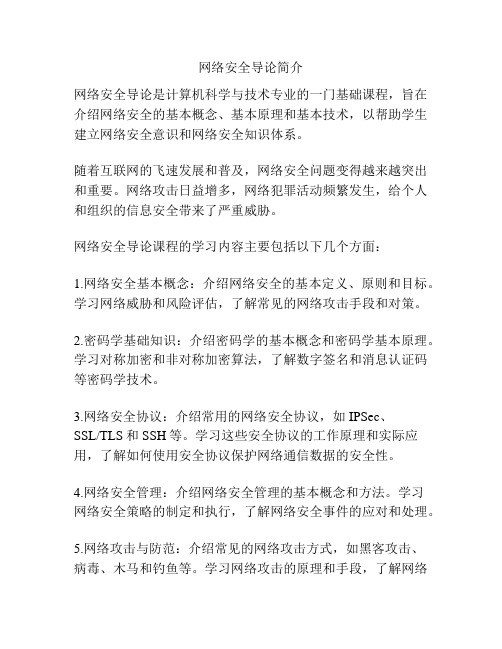 网络安全导论简介

网络安全导论是计算机科学与技术专业的一门基础课程，旨在介绍网络安全的基本概念、基本原理和基本技术，以帮助学生建立网络安全意识和网络安全知识体系。

随着互联网的飞速发展和普及，网络安全问题变得越来越突出和重要。网络攻击日益增多，网络犯罪活动频繁发生，给个人和组织的信息安全带来了严重威胁。

网络安全导论课程的学习内容主要包括以下几个方面：

1.网络安全基本概念：介绍网络安全的基本定义、原则和目标。学习网络威胁和风险评估，了解常见的网络攻击手段和对策。

2.密码学基础知识：介绍密码学的基本概念和密码学基本原理。学习对称加密和非对称加密算法，了解数字签名和消息认证码等密码学技术。

3.网络安全协议：介绍常用的网络安全协议，如 IPSec、SSL/TLS 和 SSH 等。学习这些安全协议的工作原理和实际应用，了解如何使用安全协议保护网络通信数据的安全性。

4.网络安全管理：介绍网络安全管理的基本概念和方法。学习网络安全策略的制定和执行，了解网络安全事件的应对和处理。

5.网络攻击与防范：介绍常见的网络攻击方式，如黑客攻击、病毒、木马和钓鱼等。学习网络攻击的原理和手段，了解网络